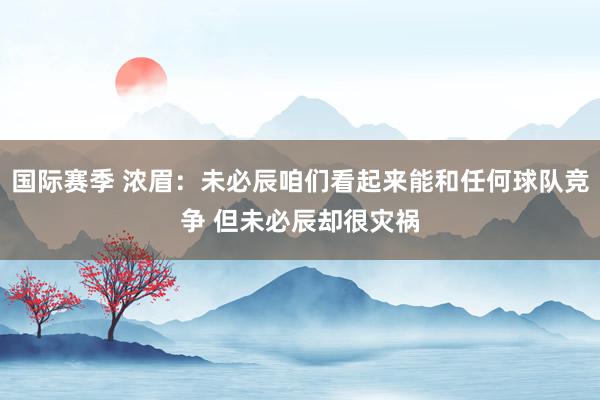 国际赛季 浓眉：未必辰咱们看起来能和任何球队竞争 但未必辰却很灾祸